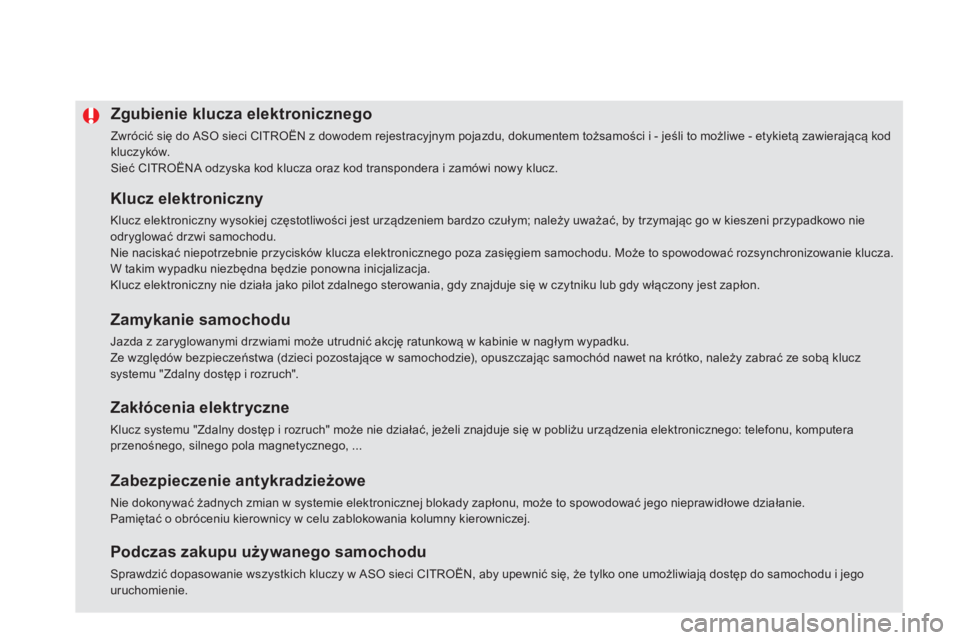 Zgubienie klucza elektronicznego

Zwrócić się do ASO sieci CITROËN z dowodem rejestracyjnym pojazdu, dokumentem tożsamości i - jeśli to możliwe - etykietą zawierającą kod kluczyków.
Sieć CITROËNA odzyska kod klucza oraz kod transpondera i zamówi nowy klucz.

Klucz elektroniczny

Klucz elektroniczny wysokiej częstotliwości jest urządzeniem bardzo czułym; należy uważać, by trzymając go w kieszeni przypadkowo nie odryglować drzwi samochodu.
Nie naciskać niepotrzebnie przycisków klucza elektronicznego poza zasięgiem samochodu. Może to spowodować rozsynchronizowanie klucza. W takim wypadku niezbędna będzie ponowna inicjalizacja.
Klucz elektroniczny nie działa jako pilot zdalnego sterowania, gdy znajduje się w czytniku lub gdy włączony jest zapłon.

Zamykanie samochodu

Jazda z zaryglowanymi drzwiami może utrudnić akcję ratunkową w kabinie w nagłym wypadku.
Ze względów bezpieczeństwa (dzieci pozostające w samochodzie), opuszczając samochód nawet na krótko, należy zabrać ze sobą klucz systemu "Zdalny dostęp i rozruch".

Zakłócenia elektryczne

Klucz systemu "Zdalny dostęp i rozruch" może nie działać, jeżeli znajduje się w pobliżu urządzenia elektronicznego: telefonu, komputera przenośnego, silnego pola magnetycznego, ...

Zabezpieczenie antykradzieżowe

Nie dokonywać żadnych zmian w systemie elektronicznej blokady zapłonu, może to spowodować jego nieprawidłowe działanie.
Pamiętać o obróceniu kierownicy w celu zablokowania kolumny kierowniczej.

Podczas zakupu używanego samochodu

Sprawdzić dopasowanie wszystkich kluczy w ASO sieci CITROËN, aby upewnić się, że tylko one umożliwiają dostęp do samochodu i jego uruchomienie.

carmanualsonline.info